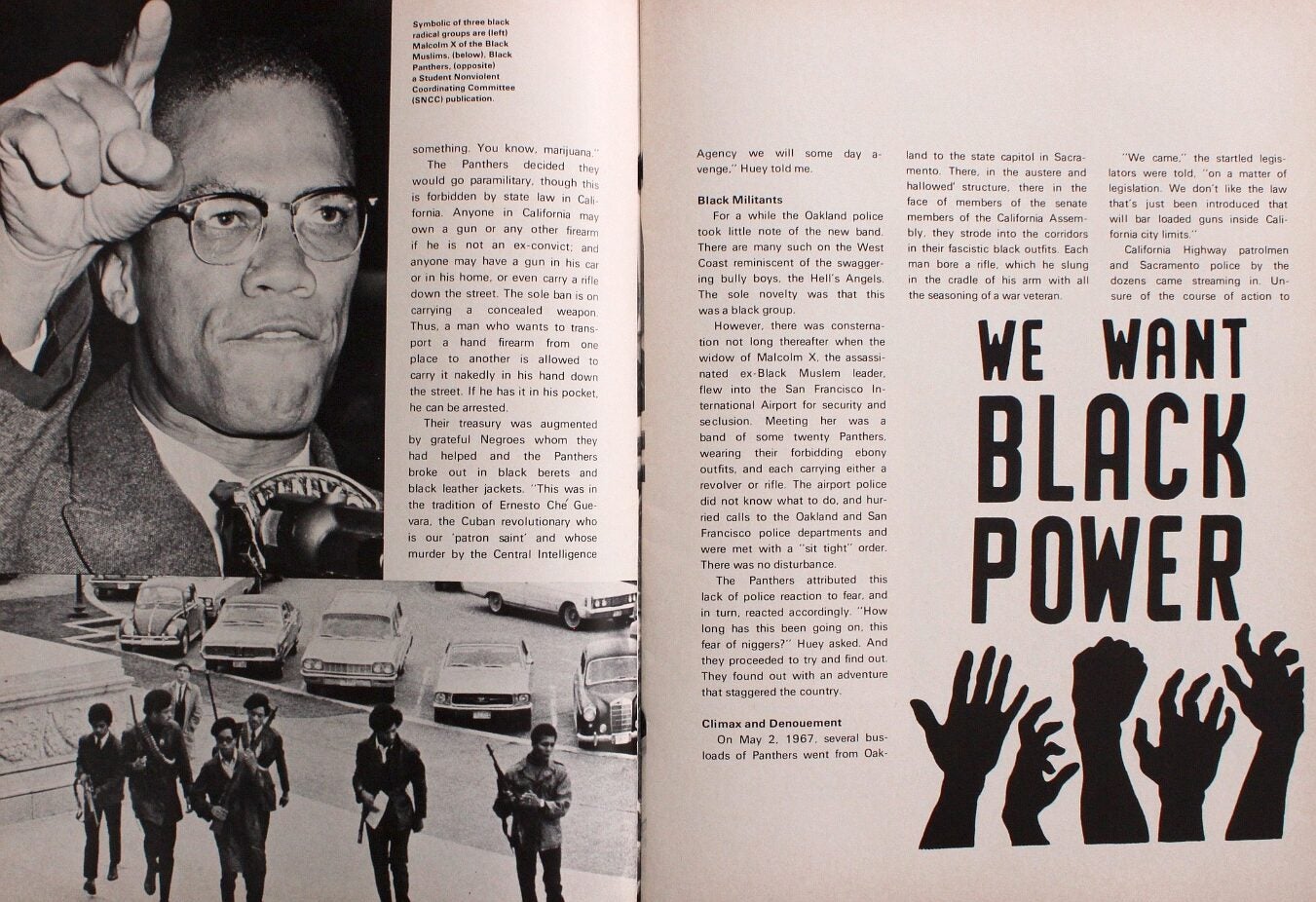 Symbolic of three black radical groups are (left) Malcolm X of the Black Muslims, (below), Black Panthers, (opposite) a Student Nonviolent Coordinating Committee (SNCC) publication.

something. You know, marijuana."

The Panthers decided they would go paramilitary, though this is forbidden by state law in California. Anyone in California may own a gun or any other firearm if he is not an ex-convict; and anyone may have a gun in his car or in his home, or even carry a rifle down the street. The sole ban is on carrying a concealed weapon. Thus, a man who wants to transport a hand firearm from one place to another is allowed to carry it nakedly in his hand down the street. If he has it in his pocket, he can be arrested.

Their treasury was augmented by grateful Negroes whom they had helped and the Panthers broke out in black berets and black leather jackets. "This was in the tradition of Ernesto Ché Guevara, the Cuban revolutionary who is our 'patron saint' and whose murder by the Central Intelligence Agency we will some day avenge," Huey told me.

Black Militants

For a while the Oakland police took little note of the new band. There are many such on the West Coast reminiscent of the swaggering bully boys, the Hell's Angels. The sole novelty was that this was a black group.

However, there was consternation not long thereafter when the widow of Malcolm X, the assassinated ex-Black Muslem leader, flew into the San Francisco International Airport for security and seclusion. Meeting her was a band of some twenty Panthers, wearing their forbidding ebony outfits, and each carrying either a revolver or rifle. The airport police did not know what to do, and hurried calls to the Oakland and San Francisco police departments and were met with a "sit tight" order. There was no disturbance.

The Panthers attributed this lack of police reaction to fear, and in turn, reacted accordingly. "How long has this been going on, this fear of niggers?" Huey asked. And they proceeded to try and find out. They found out with an adventure that staggered the country.

Climax and Denouement

On May 2, 1967, several busloads of Panthers went from Oakland to the state capitol in Sacramento. There, in the austere and hallowed' structure, there in the face of members of the senate members of the California Assembly, they strode into the corridors in their fascistic black outfits. Each man bore a rifle, which he slung in the cradle of his arm with all the seasoning of a war veteran.

"We came," the startled legislators were told, "on a matter of legislation. We don't like the law that's just been introduced that will bar loaded guns inside California city limits."

California Highway patrolmen and Sacramento police by the dozens came streaming in. Unsure of the course of action to

WE WANT
BLACK
POWER